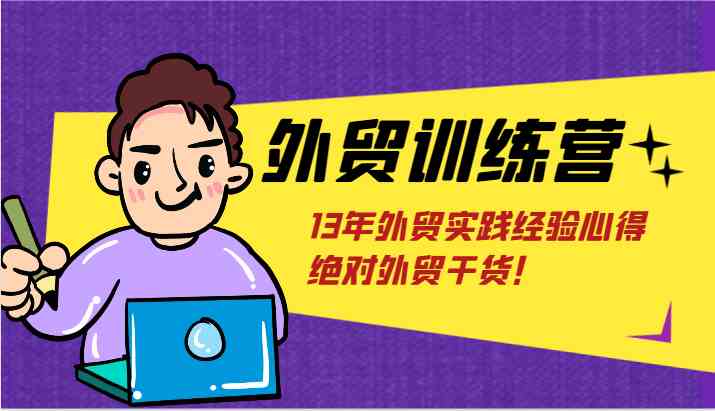 外贸训练营

13年外贸实践经验心得
绝对外贸干货!